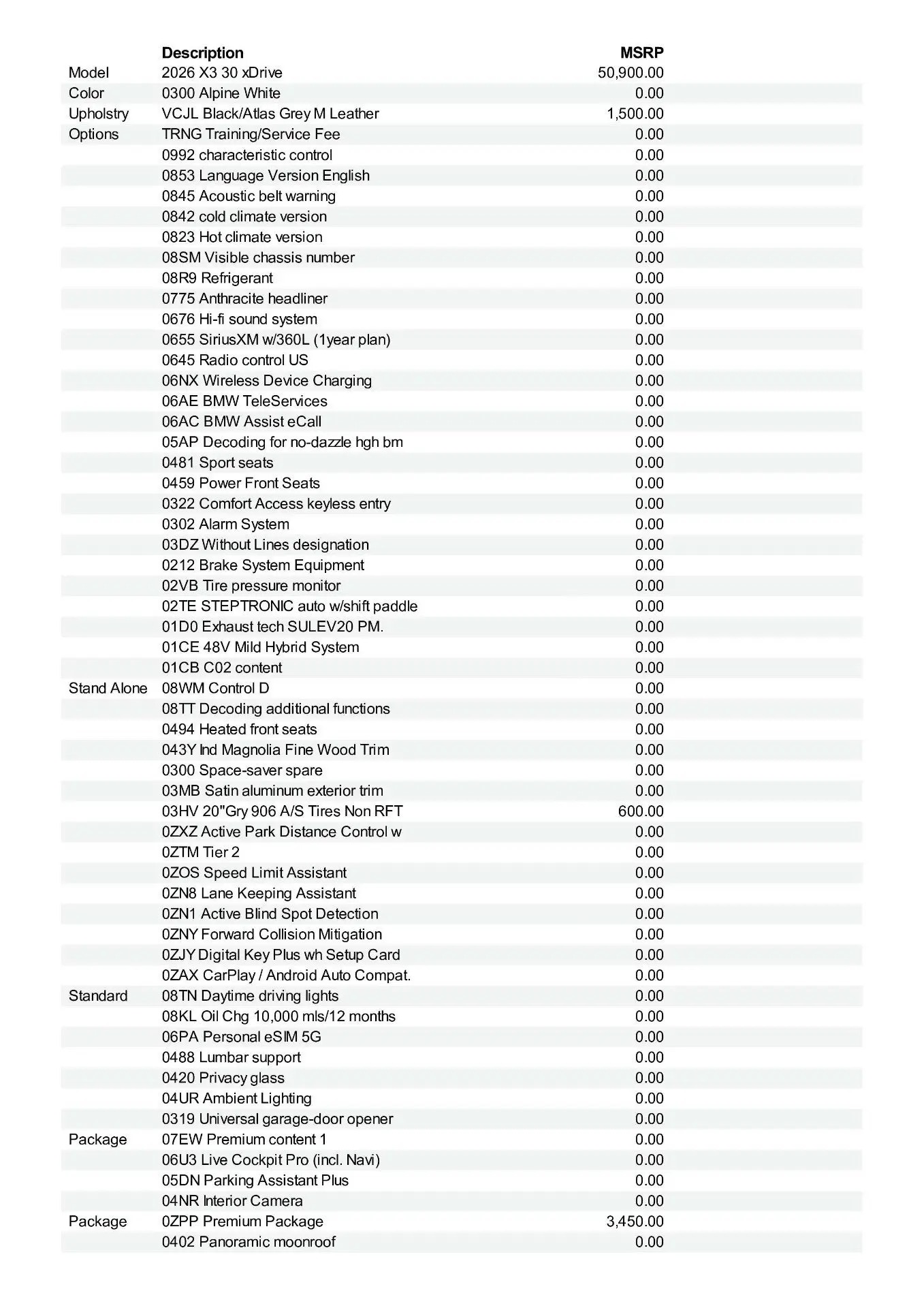 |  | Description | MSRP |
|---|---|---|
| Model | 2026 X3 30 xDrive | 50,900.00 |
| Color | 0300 Alpine White | 0.00 |
| Upholstry | VCJL Black/Atlas Grey M Leather | 1,500.00 |
| Options | TRNG Training/Service Fee | 0.00 |
|  | 0992 characteristic control | 0.00 |
|  | 0853 Language Version English | 0.00 |
|  | 0845 Acoustic belt warning | 0.00 |
|  | 0842 cold climate version | 0.00 |
|  | 0823 Hot climate version | 0.00 |
|  | 08SM Visible chassis number | 0.00 |
|  | 08R9 Refrigerant | 0.00 |
|  | 0775 Anthracite headliner | 0.00 |
|  | 0676 Hi-fi sound system | 0.00 |
|  | 0655 SiriusXM w/360L (1year plan) | 0.00 |
|  | 0645 Radio control US | 0.00 |
|  | 06NX Wireless Device Charging | 0.00 |
|  | 06AE BMW TeleServices | 0.00 |
|  | 06AC BMW Assist eCall | 0.00 |
|  | 05AP Decoding for no-dazzle hgh bm | 0.00 |
|  | 0481 Sport seats | 0.00 |
|  | 0459 Power Front Seats | 0.00 |
|  | 0322 Comfort Access keyless entry | 0.00 |
|  | 0302 Alarm System | 0.00 |
|  | 03DZ Without Lines designation | 0.00 |
|  | 0212 Brake System Equipment | 0.00 |
|  | 02VB Tire pressure monitor | 0.00 |
|  | 02TE STEPTRONIC auto w/shift paddle | 0.00 |
|  | 01D0 Exhaust tech SULEV20 PM. | 0.00 |
|  | 01CE 48V Mild Hybrid System | 0.00 |
|  | 01CB C02 content | 0.00 |
| Stand Alone | 08WM Control D | 0.00 |
|  | 08TT Decoding additional functions | 0.00 |
|  | 0494 Heated front seats | 0.00 |
|  | 043Y Ind Magnolia Fine Wood Trim | 0.00 |
|  | 0300 Space-saver spare | 0.00 |
|  | 03MB Satin aluminum exterior trim | 0.00 |
|  | 03HV 20"Gry 906 A/S Tires Non RFT | 600.00 |
|  | 0ZXZ Active Park Distance Control w | 0.00 |
|  | 0ZTM Tier 2 | 0.00 |
|  | 0ZOS Speed Limit Assistant | 0.00 |
|  | 0ZN8 Lane Keeping Assistant | 0.00 |
|  | 0ZN1 Active Blind Spot Detection | 0.00 |
|  | 0ZNY Forward Collision Mitigation | 0.00 |
|  | 0ZJY Digital Key Plus wh Setup Card | 0.00 |
|  | 0ZAX CarPlay / Android Auto Compat. | 0.00 |
| Standard | 08TN Daytime driving lights | 0.00 |
|  | 08KL Oil Chg 10,000 mls/12 months | 0.00 |
|  | 06PA Personal eSIM 5G | 0.00 |
|  | 0488 Lumbar support | 0.00 |
|  | 0420 Privacy glass | 0.00 |
|  | 04UR Ambient Lighting | 0.00 |
|  | 0319 Universal garage-door opener | 0.00 |
| Package | 07EW Premium content 1 | 0.00 |
|  | 06U3 Live Cockpit Pro (incl. Navi) | 0.00 |
|  | 05DN Parking Assistant Plus | 0.00 |
|  | 04NR Interior Camera | 0.00 |
| Package | 0ZPP Premium Package | 3,450.00 |
|  | 0402 Panoramic moonroof | 0.00 |